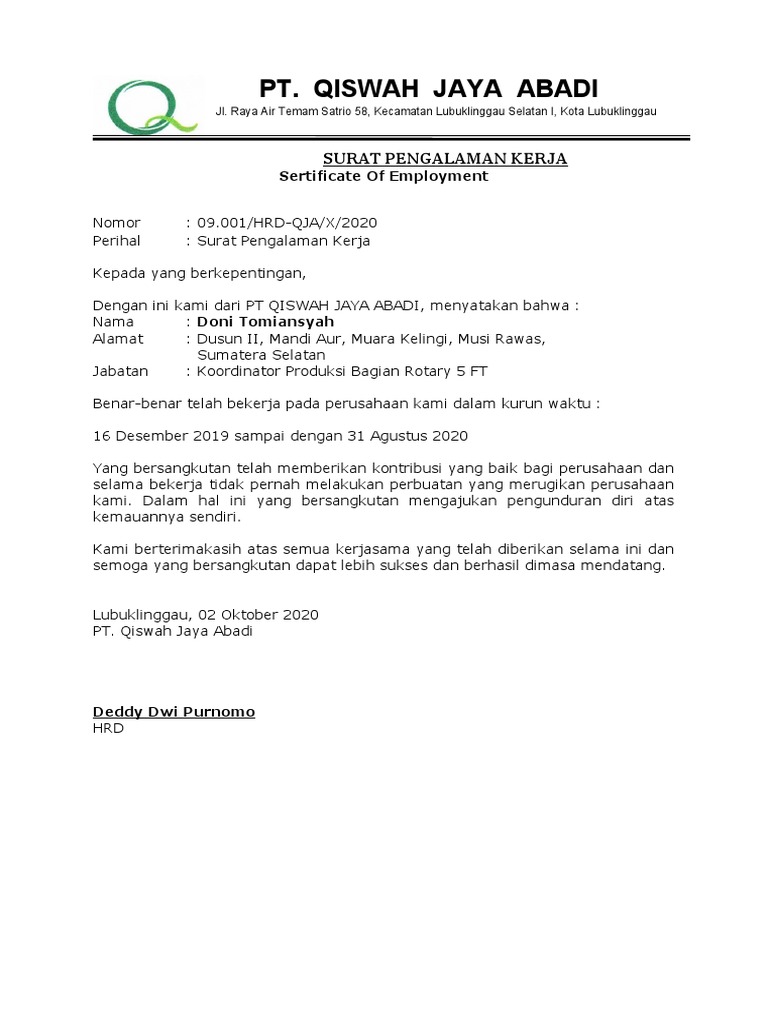 PT. QISWAH JAYA ABADI
Jl. Raya Air Temam Satrio 58, Kecamatan Lubuklinggau Selatan I, Kota Lubuklinggau

SURAT PENGALAMAN KERJA
Sertificate Of Employment

Nomor : 09.001/HRD-QJA/X/2020
Perihal : Surat Pengalaman Kerja

Kepada yang berkepentingan,

Dengan ini kami dari PT QISWAH JAYA ABADI, menyatakan bahwa :
Nama : Doni Tomiansyah
Alamat : Dusun II, Mandi Aur, Muara Kelingi, Musi Rawas, Sumatera Selatan
Jabatan : Koordinator Produksi Bagian Rotary 5 FT

Benar-benar telah bekerja pada perusahaan kami dalam kurun waktu :

16 Desember 2019 sampai dengan 31 Agustus 2020

Yang bersangkutan telah memberikan kontribusi yang baik bagi perusahaan dan selama bekerja tidak pernah melakukan perbuatan yang merugikan perusahaan kami. Dalam hal ini yang bersangkutan mengajukan pengunduran diri atas kemauannya sendiri.

Kami berterimakasih atas semua kerjasama yang telah diberikan selama ini dan semoga yang bersangkutan dapat lebih sukses dan berhasil dimasa mendatang.

Lubuklinggau, 02 Oktober 2020
PT. Qiswah Jaya Abadi

Deddy Dwi Purnomo
HRD